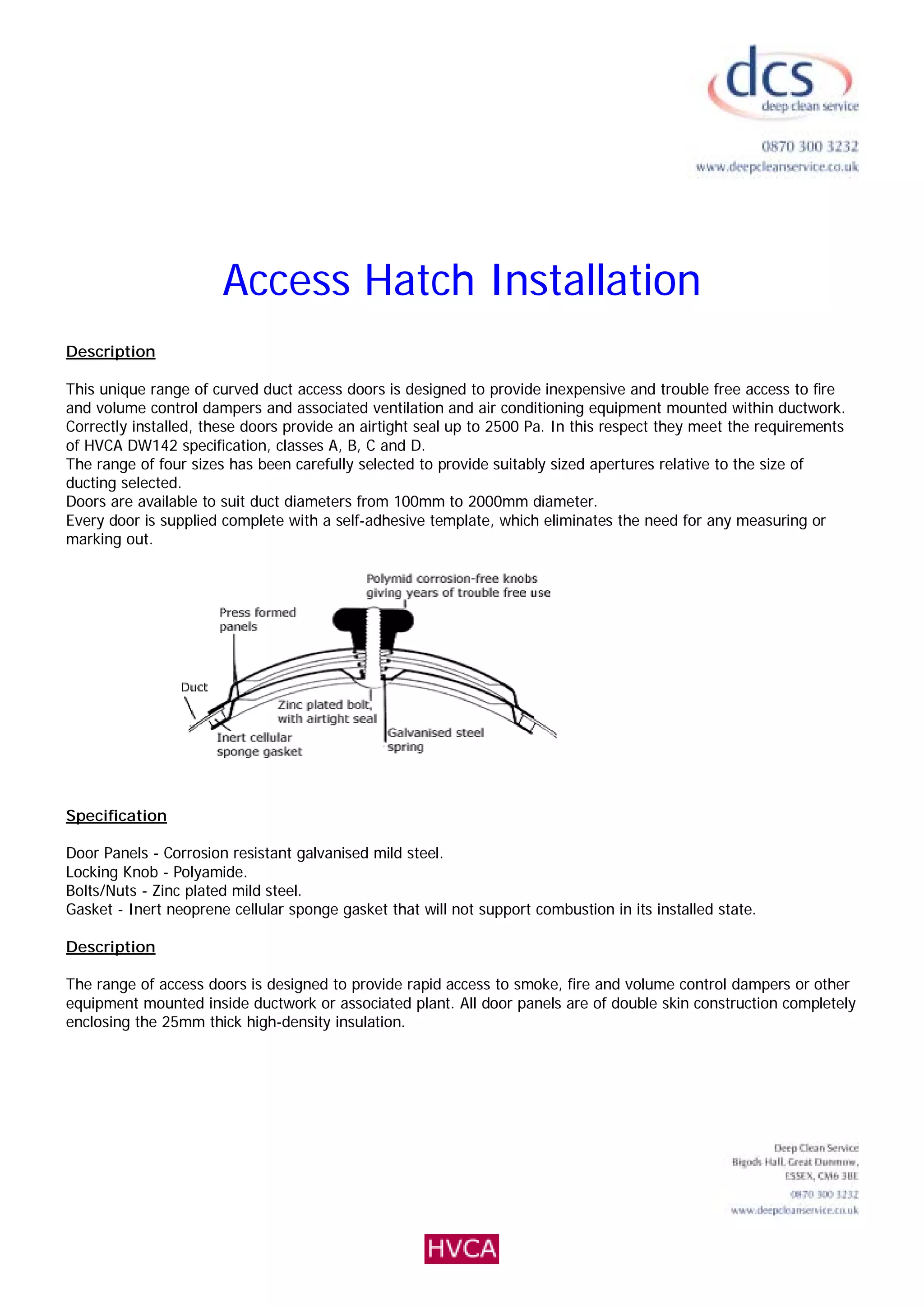 dcs
deep clean service

0870 300 3232
www.deepcleanservice.co.uk

Access Hatch Installation

Description

This unique range of curved duct access doors is designed to provide inexpensive and trouble free access to fire and volume control dampers and associated ventilation and air conditioning equipment mounted within ductwork. Correctly installed, these doors provide an airtight seal up to 2500 Pa. In this respect they meet the requirements of HVCA DW142 specification, classes A, B, C and D.
The range of four sizes has been carefully selected to provide suitably sized apertures relative to the size of ducting selected.
Doors are available to suit duct diameters from 100mm to 2000mm diameter.
Every door is supplied complete with a self-adhesive template, which eliminates the need for any measuring or marking out.

Polymid corrosion-free knobs giving years of trouble free use
Press formed panels
Duct
Zinc plated bolt, with airtight seal
Inert cellular sponge gasket
Galvanised steel spring

Specification

Door Panels - Corrosion resistant galvanised mild steel.
Locking Knob - Polyamide.
Bolts/Nuts - Zinc plated mild steel.
Gasket - Inert neoprene cellular sponge gasket that will not support combustion in its installed state.

Description

The range of access doors is designed to provide rapid access to smoke, fire and volume control dampers or other equipment mounted inside ductwork or associated plant. All door panels are of double skin construction completely enclosing the 25mm thick high-density insulation.

Deep Clean Service
Bigods Hall, Great Dunmow,
ESSEX, CM6 3BE
0870 300 3232
www.deepcleanservice.co.uk

HVCA